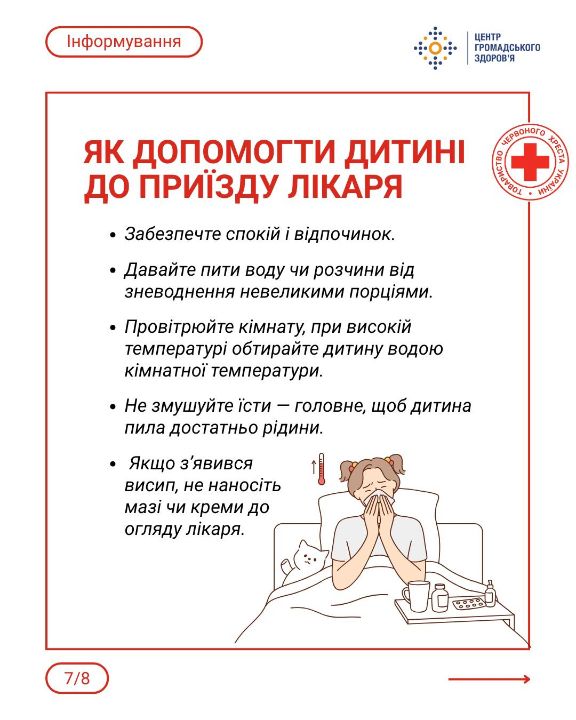 Інформування

ЦЕНТР ГРОМАДСЬКОГО ЗДОРОВ'Я

ТОВАРИСТВО ЧЕРВОНОГО ХРЕСТА УКРАЇНИ

ЯК ДОПОМОГТИ ДИТИНІ ДО ПРИЇЗДУ ЛІКАРЯ

• Забезпечте спокій і відпочинок.

• Давайте пити воду чи розчини від зневоднення невеликими порціями.

• Провітрюйте кімнату, при високій температурі обтирайте дитину водою кімнатної температури.

• Не змушуйте їсти — головне, щоб дитина пила достатньо рідини.

• Якщо з'явився висип, не наносіть мазі чи креми до огляду лікаря.

7/8